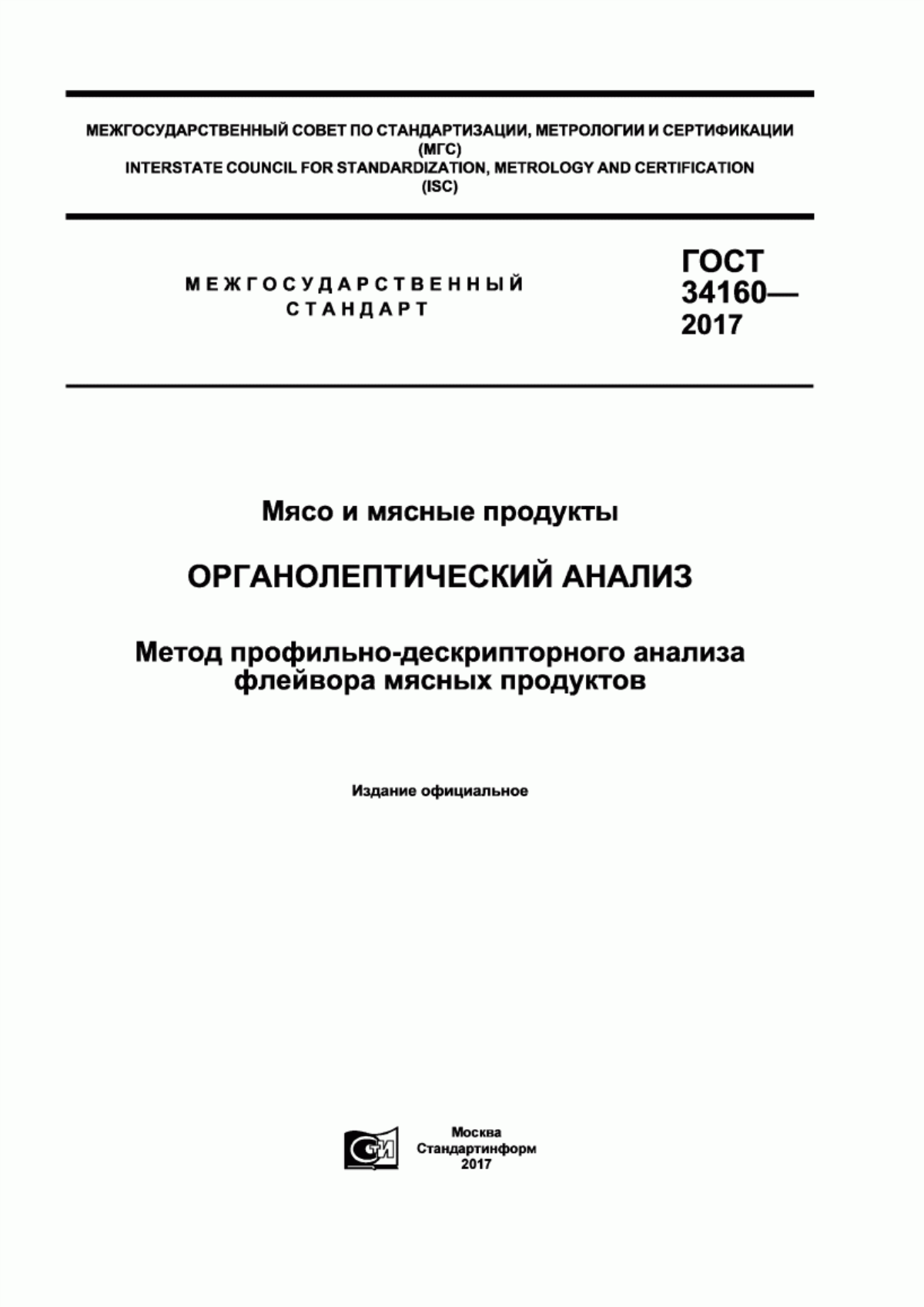 МЕЖГОСУДАРСТВЕННЫЙ СОВЕТ ПО СТАНДАРТИЗАЦИИ, МЕТРОЛОГИИ И СЕРТИФИКАЦИИ
(МГС)
INTERSTATE COUNCIL FOR STANDARDIZATION, METROLOGY AND CERTIFICATION
(ISC)

МЕЖГОСУДАРСТВЕННЫЙ
СТАНДАРТ

ГОСТ
34160—
2017

Мясо и мясные продукты

ОРГАНОЛЕПТИЧЕСКИЙ АНАЛИЗ

Метод профильно-дескрипторного анализа флейвора мясных продуктов

Издание официальное

СТИ

Москва
Стандартинформ
2017